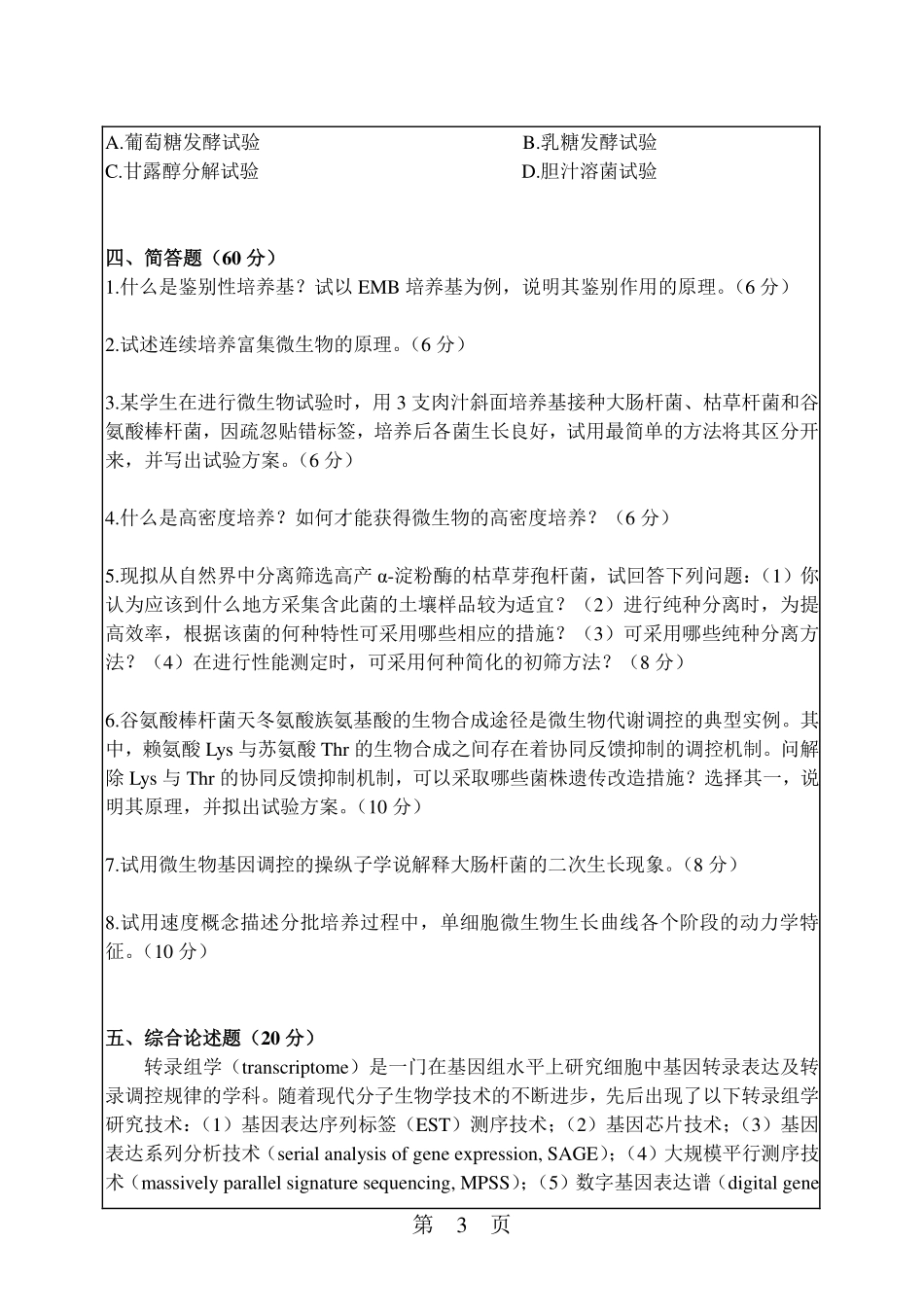 A.葡萄糖发酵试验
B.乳糖发酵试验
C.甘露醇分解试验
D.胆汁溶菌试验

四、简答题（60 分）
1.什么是鉴别性培养基？试以 EMB 培养基为例，说明其鉴别作用的原理。（6 分）

2.试述连续培养富集微生物的原理。（6 分）

3.某学生在进行微生物试验时，用 3 支肉汁斜面培养基接种大肠杆菌、枯草杆菌和谷氨酸棒杆菌，因疏忽贴错标签，培养后各菌生长良好，试用最简单的方法将其区分开来，并写出试验方案。（6 分）

4.什么是高密度培养？如何才能获得微生物的高密度培养？（6 分）

5.现拟从自然界中分离筛选高产 α-淀粉酶的枯草芽孢杆菌，试回答下列问题：（1）你认为应该到什么地方采集含此菌的土壤样品较为适宜？（2）进行纯种分离时，为提高效率，根据该菌的何种特性可采用哪些相应的措施？（3）可采用哪些纯种分离方法？（4）在进行性能测定时，可采用何种简化的初筛方法？（8 分）

6.谷氨酸棒杆菌天冬氨酸族氨基酸的生物合成途径是微生物代谢调控的典型实例。其中，赖氨酸 Lys 与苏氨酸 Thr 的生物合成之间存在着协同反馈抑制的调控机制。问解除 Lys 与 Thr 的协同反馈抑制机制，可以采取哪些菌株遗传改造措施？选择其一，说明其原理，并拟出试验方案。（10 分）

7.试用微生物基因调控的操纵子学说解释大肠杆菌的二次生长现象。（8 分）

8.试用速度概念描述分批培养过程中，单细胞微生物生长曲线各个阶段的动力学特征。（10 分）

五、综合论述题（20 分）
转录组学（transcriptome）是一门在基因组水平上研究细胞中基因转录表达及转录调控规律的学科。随着现代分子生物学技术的不断进步，先后出现了以下转录组学研究技术：（1）基因表达序列标签（EST）测序技术；（2）基因芯片技术；（3）基因表达系列分析技术（serial analysis of gene expression, SAGE）；（4）大规模平行测序技术（massively parallel signature sequencing, MPSS）；（5）数字基因表达谱（digital gene

第 3 页